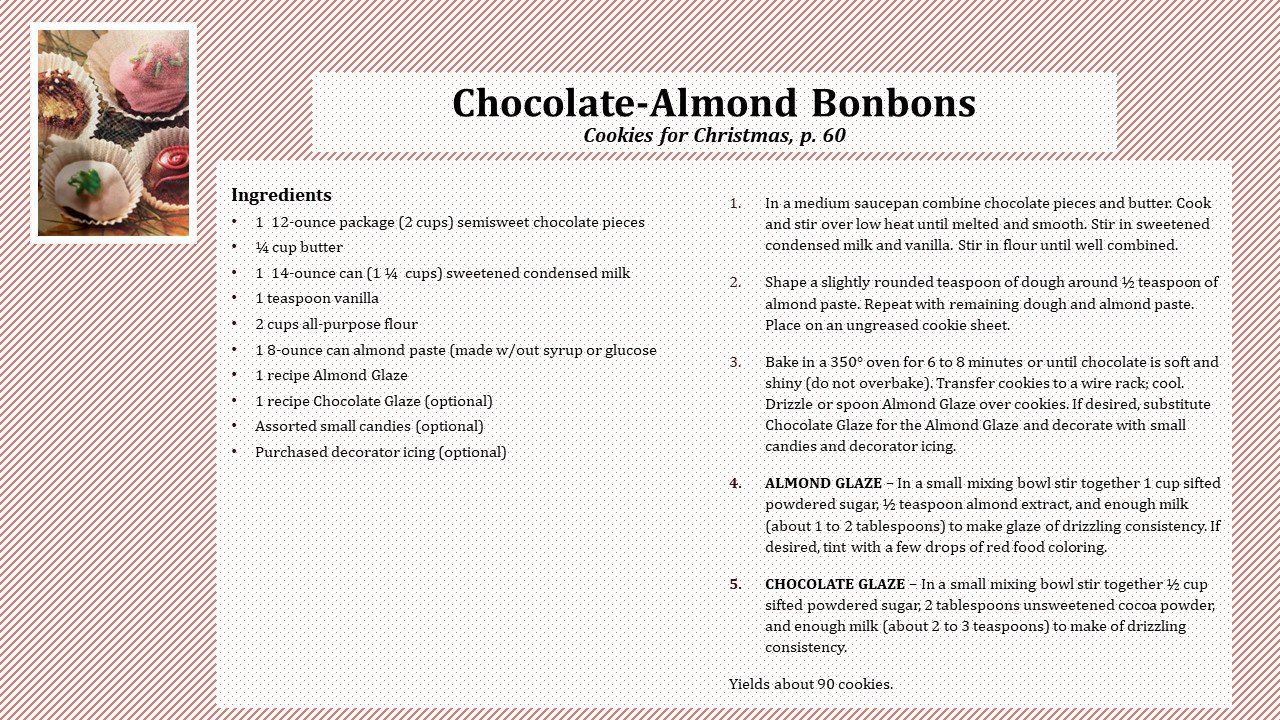 Chocolate-Almond Bonbons
Cookies for Christmas, p. 60

Ingredients
• 1 12-ounce package (2 cups) semisweet chocolate pieces
• ¼ cup butter
• 1 14-ounce can (1 ¼ cups) sweetened condensed milk
• 1 teaspoon vanilla
• 2 cups all-purpose flour
• 1 8-ounce can almond paste (made w/out syrup or glucose
• 1 recipe Almond Glaze
• 1 recipe Chocolate Glaze (optional)
• Assorted small candies (optional)
• Purchased decorator icing (optional)

1. In a medium saucepan combine chocolate pieces and butter. Cook and stir over low heat until melted and smooth. Stir in sweetened condensed milk and vanilla. Stir in flour until well combined.

2. Shape a slightly rounded teaspoon of dough around ½ teaspoon of almond paste. Repeat with remaining dough and almond paste. Place on an ungreased cookie sheet.

3. Bake in a 350° oven for 6 to 8 minutes or until chocolate is soft and shiny (do not overbake). Transfer cookies to a wire rack; cool. Drizzle or spoon Almond Glaze over cookies. If desired, substitute Chocolate Glaze for the Almond Glaze and decorate with small candies and decorator icing.

4. ALMOND GLAZE – In a small mixing bowl stir together 1 cup sifted powdered sugar, ½ teaspoon almond extract, and enough milk (about 1 to 2 tablespoons) to make glaze of drizzling consistency. If desired, tint with a few drops of red food coloring.

5. CHOCOLATE GLAZE – In a small mixing bowl stir together ½ cup sifted powdered sugar, 2 tablespoons unsweetened cocoa powder, and enough milk (about 2 to 3 teaspoons) to make of drizzling consistency.

Yields about 90 cookies.